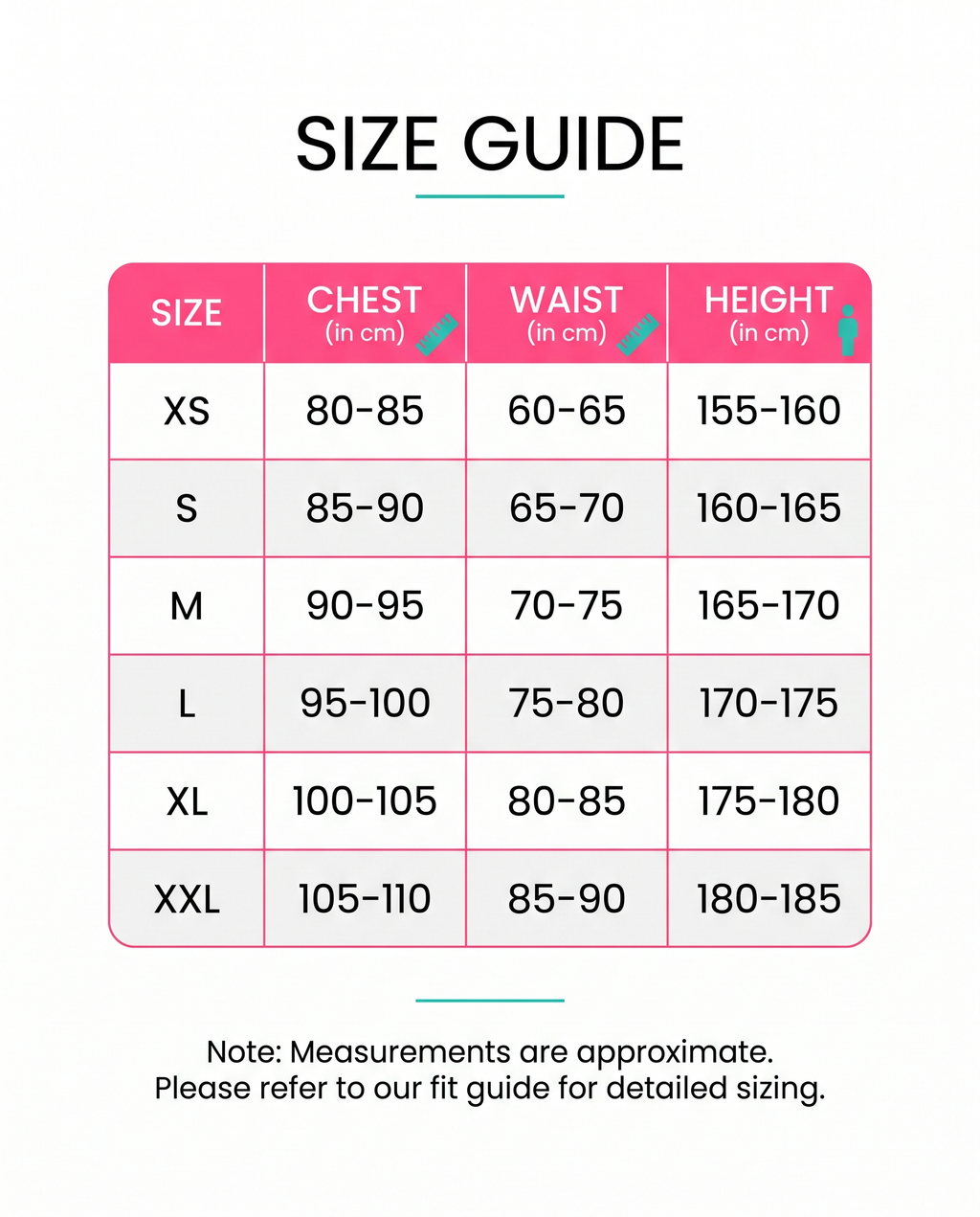 SIZE GUIDE

| SIZE | CHEST (in cm) | WAIST (in cm) | HEIGHT (in cm) |
|---|---|---|---|
| XS | 80-85 | 60-65 | 155-160 |
| S | 85-90 | 65-70 | 160-165 |
| M | 90-95 | 70-75 | 165-170 |
| L | 95-100 | 75-80 | 170-175 |
| XL | 100-105 | 80-85 | 175-180 |
| XXL | 105-110 | 85-90 | 180-185 |

Note: Measurements are approximate.
Please refer to our fit guide for detailed sizing.